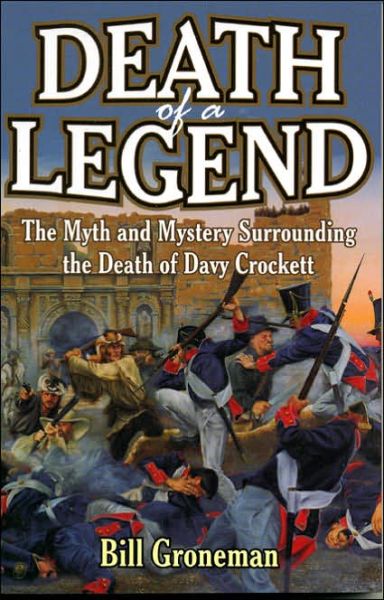 DEATH
of a
LEGEND

The Myth and Mystery Surrounding the Death of Davy Crockett

Bill Groneman